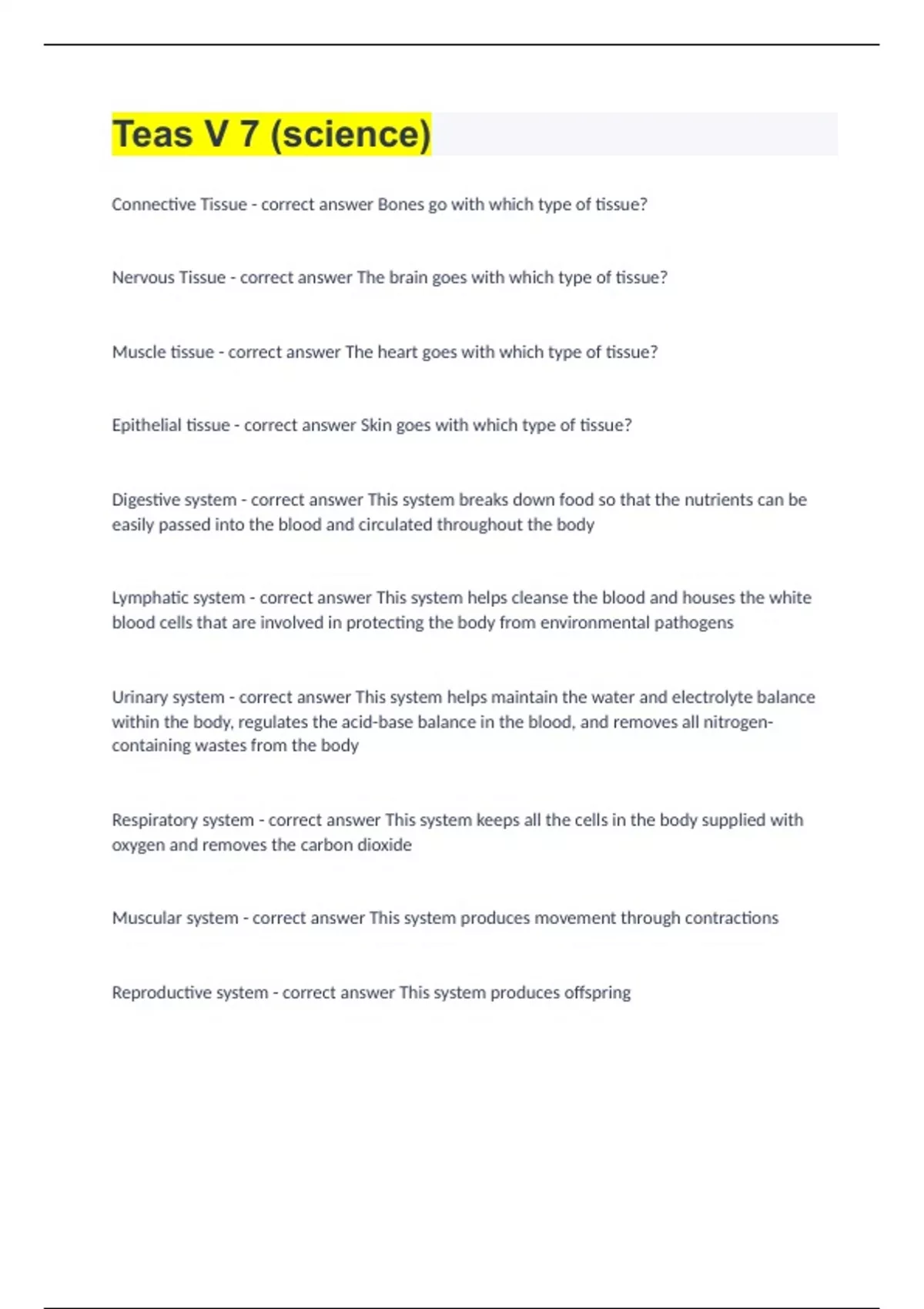 Teas V 7 (science)

Connective Tissue - correct answer Bones go with which type of tissue?

Nervous Tissue - correct answer The brain goes with which type of tissue?

Muscle tissue - correct answer The heart goes with which type of tissue?

Epithelial tissue - correct answer Skin goes with which type of tissue?

Digestive system - correct answer This system breaks down food so that the nutrients can be easily passed into the blood and circulated throughout the body

Lymphatic system - correct answer This system helps cleanse the blood and houses the white blood cells that are involved in protecting the body from environmental pathogens

Urinary system - correct answer This system helps maintain the water and electrolyte balance within the body, regulates the acid-base balance in the blood, and removes all nitrogen-containing wastes from the body

Respiratory system - correct answer This system keeps all the cells in the body supplied with oxygen and removes the carbon dioxide

Muscular system - correct answer This system produces movement through contractions

Reproductive system - correct answer This system produces offspring